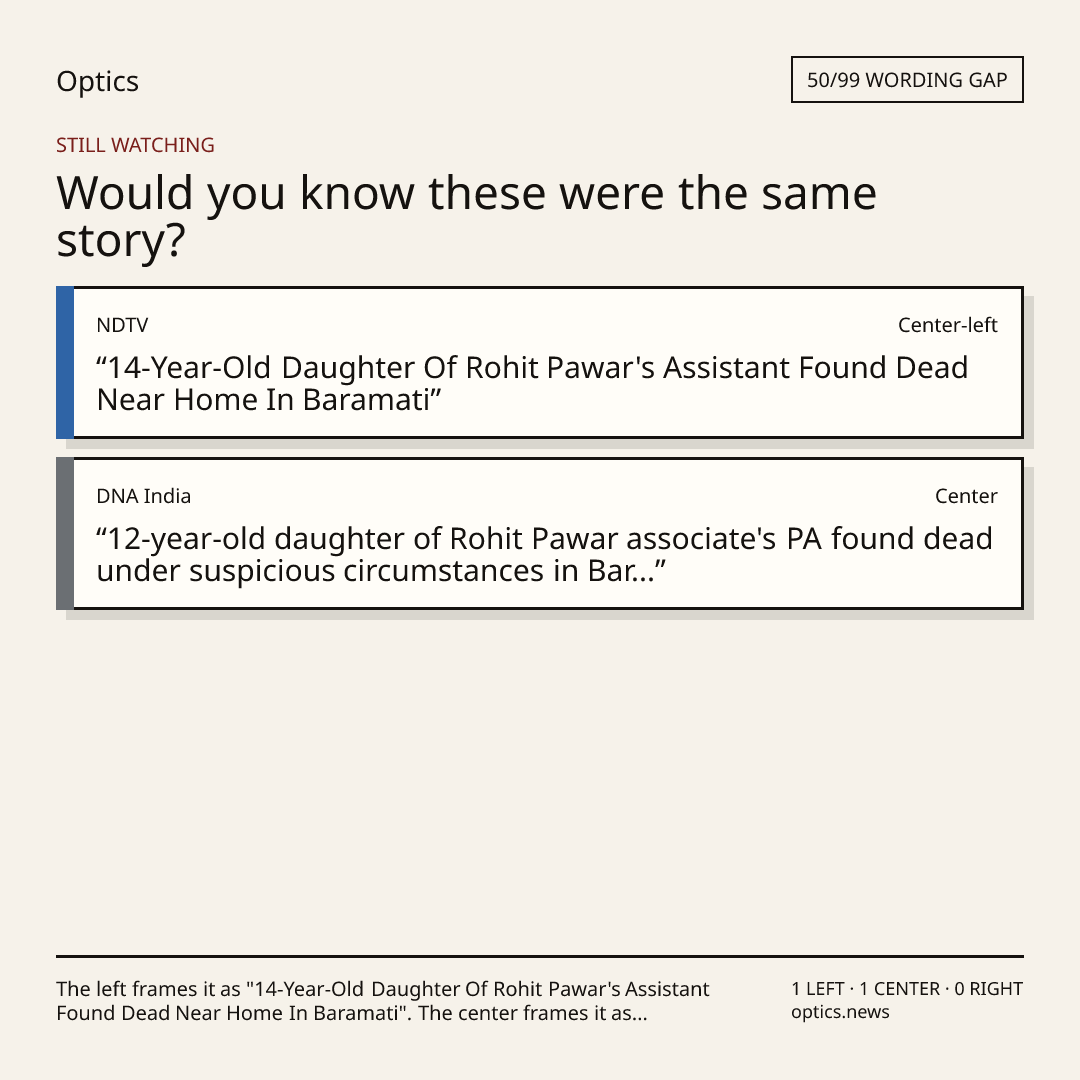 Optics

50/99 WORDING GAP

STILL WATCHING

Would you know these were the same story?

NDTV

Center-left

"14-Year-Old Daughter Of Rohit Pawar's Assistant Found Dead Near Home In Baramati"

DNA India

Center

"12-year-old daughter of Rohit Pawar associate's PA found dead under suspicious circumstances in Bar..."

The left frames it as "14-Year-Old Daughter Of Rohit Pawar's Assistant Found Dead Near Home In Baramati". The center frames it as...

1 LEFT · 1 CENTER · 0 RIGHT
optics.news